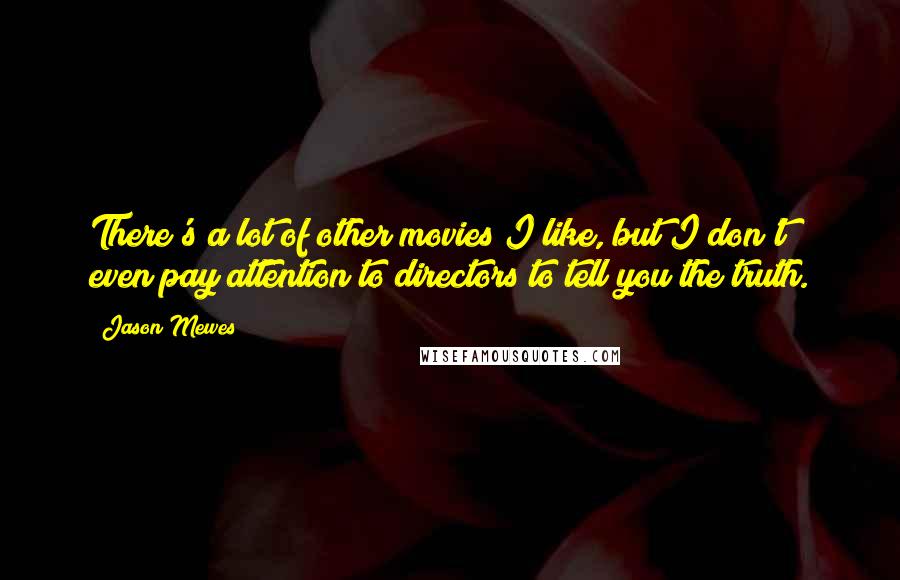 There's a lot of other movies I like, but I don't even pay attention to directors to tell you the truth.

Jason Mewes

WISEFAMOUSQUOTES.COM